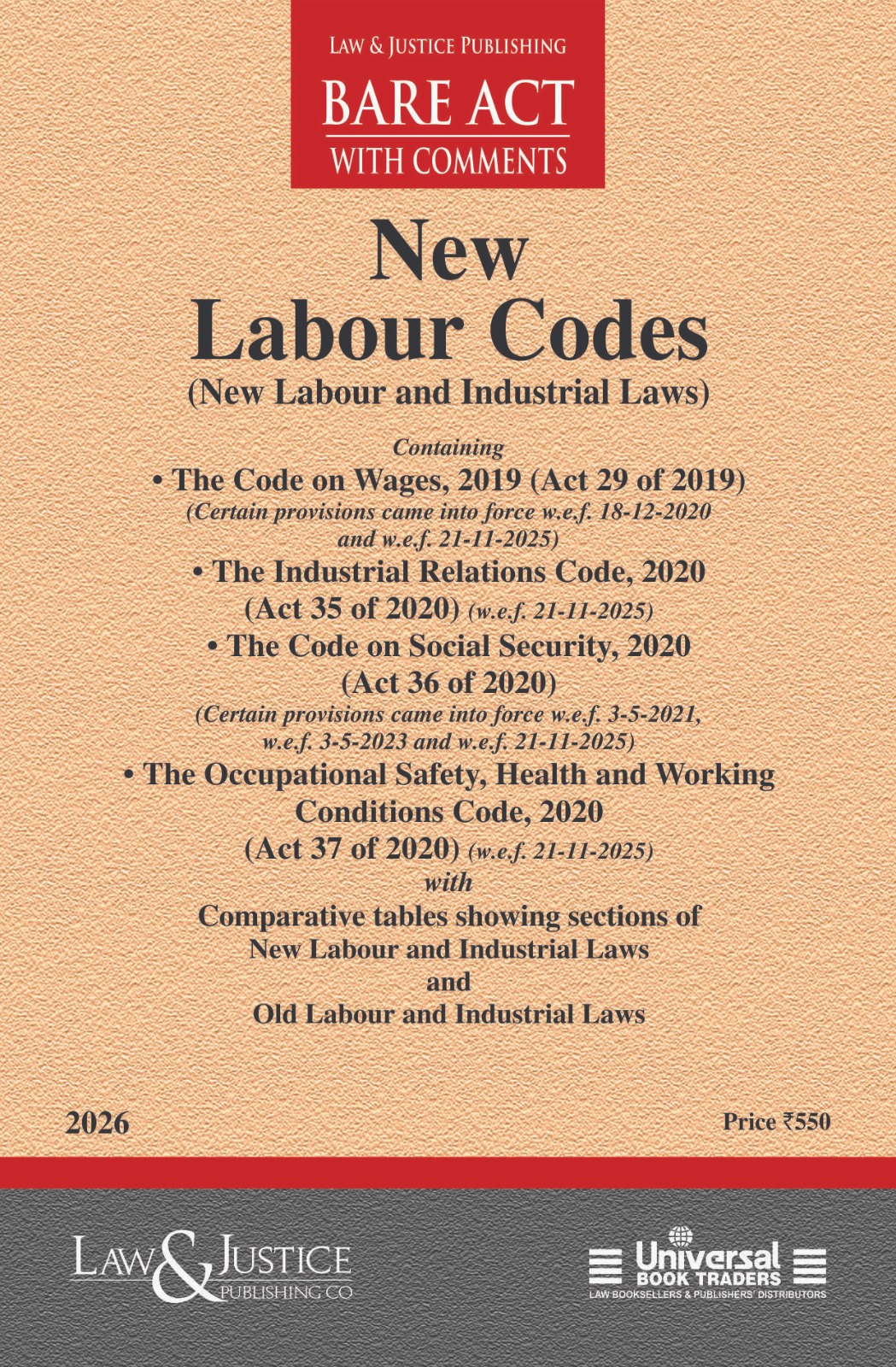 LAW & JUSTICE PUBLISHING

BARE ACT
WITH COMMENTS

New
Labour Codes
(New Labour and Industrial Laws)

Containing
• The Code on Wages, 2019 (Act 29 of 2019)
(Certain provisions came into force w.e.f. 18-12-2020 and w.e.f. 21-11-2025)
• The Industrial Relations Code, 2020 (Act 35 of 2020) (w.e.f. 21-11-2025)
• The Code on Social Security, 2020 (Act 36 of 2020)
(Certain provisions came into force w.e.f. 3-5-2021, w.e.f. 3-5-2023 and w.e.f. 21-11-2025)
• The Occupational Safety, Health and Working Conditions Code, 2020 (Act 37 of 2020) (w.e.f. 21-11-2025)
with
Comparative tables showing sections of New Labour and Industrial Laws
and
Old Labour and Industrial Laws

2026

Price ₹550

LAW & JUSTICE PUBLISHING CO

Universal BOOK TRADERS
LAW BOOKSELLERS & PUBLISHERS' DISTRIBUTORS